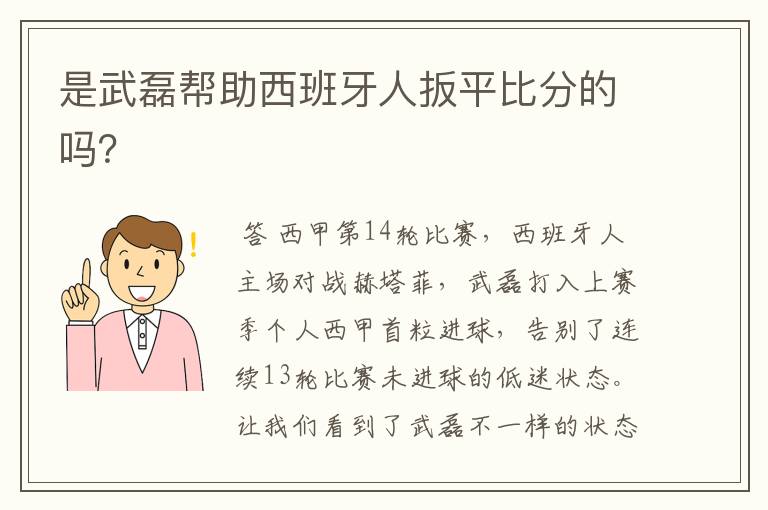 是武磊帮助西班牙人扳平比分的吗?

答 西甲第14轮比赛，西班牙人主场对战赫塔菲，武磊打入上赛季个人西甲首粒进球，告别了连续13轮比赛未进球的低迷状态。让我们看到了武磊不一样的状态